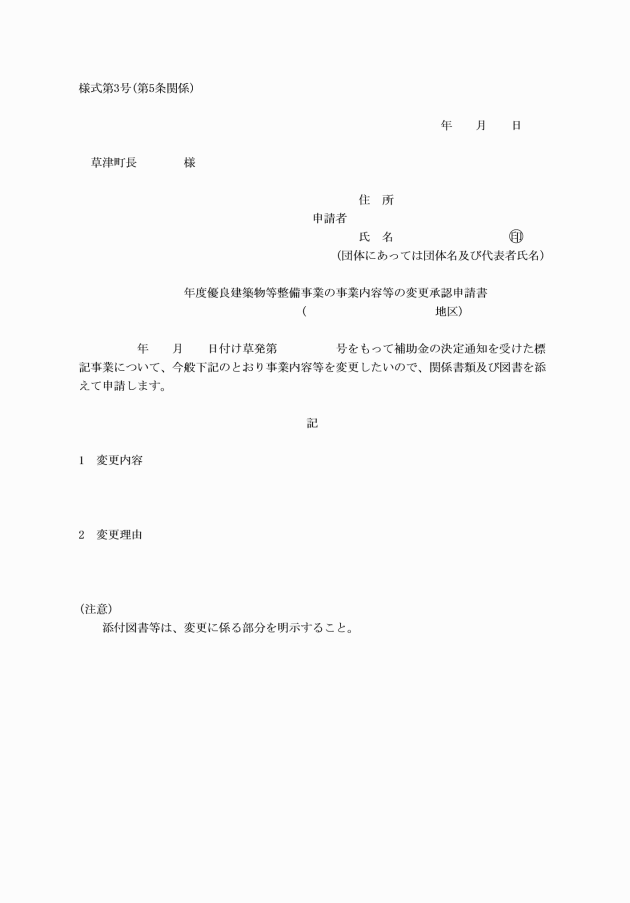 様式第3号(第5条関係)

年　月　日

草津町長　　　様

住　所
申請者
氏　名　　　　　　㊞
(団体にあっては団体名及び代表者氏名)

年度優良建築物等整備事業の事業内容等の変更承認申請書
(　　　　　　　　地区)

年　月　日付け草発第　　　号をもって補助金の決定通知を受けた標記事業について、今般下記のとおり事業内容等を変更したいので、関係書類及び図書を添えて申請します。

記

1　変更内容

2　変更理由

(注意)
添付図書等は、変更に係る部分を明示すること。